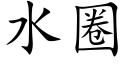 水圈